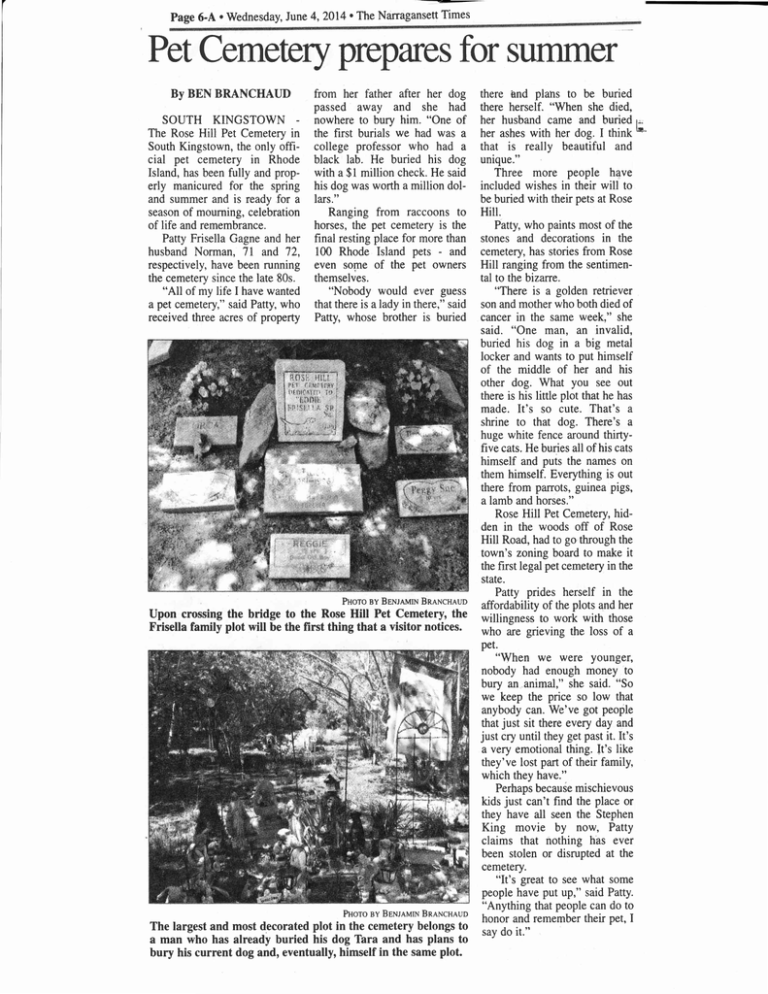 Page 6-A • Wednesday, June 4, 2014 • The Narragansett Times

Pet Cemetery prepares for summer

By BEN BRANCHAUD

SOUTH KINGSTOWN - The Rose Hill Pet Cemetery in South Kingstown, the only official pet cemetery in Rhode Island, has been fully and properly manicured for the spring and summer and is ready for a season of mourning, celebration of life and remembrance.

Patty Frisella Gagne and her husband Norman, 71 and 72, respectively, have been running the cemetery since the late 80s.

"All of my life I have wanted a pet cemetery," said Patty, who received three acres of property from her father after her dog passed away and she had nowhere to bury him. "One of the first burials we had was a college professor who had a black lab. He buried his dog with a $1 million check. He said his dog was worth a million dollars."

Ranging from raccoons to horses, the pet cemetery is the final resting place for more than 100 Rhode Island pets - and even some of the pet owners themselves.

"Nobody would ever guess that there is a lady in there," said Patty, whose brother is buried there and plans to be buried there herself. "When she died, her husband came and buried her ashes with her dog. I think that is really beautiful and unique."

Three more people have included wishes in their will to be buried with their pets at Rose Hill.

Patty, who paints most of the stones and decorations in the cemetery, has stories from Rose Hill ranging from the sentimental to the bizarre.

"There is a golden retriever son and mother who both died of cancer in the same week," she said. "One man, an invalid, buried his dog in a big metal locker and wants to put himself of the middle of her and his other dog. What you see out there is his little plot that he has made. It's so cute. That's a shrine to that dog. There's a huge white fence around thirty-five cats. He buries all of his cats himself and puts the names on them himself. Everything is out there from parrots, guinea pigs, a lamb and horses."

Rose Hill Pet Cemetery, hidden in the woods off of Rose Hill Road, had to go through the town's zoning board to make it the first legal pet cemetery in the state.

Patty prides herself in the affordability of the plots and her willingness to work with those who are grieving the loss of a pet.

"When we were younger, nobody had enough money to bury an animal," she said. "So we keep the price so low that anybody can. We've got people that just sit there every day and just cry until they get past it. It's a very emotional thing. It's like they've lost part of their family, which they have."

Perhaps because mischievous kids just can't find the place or they have all seen the Stephen King movie by now, Patty claims that nothing has ever been stolen or disrupted at the cemetery.

"It's great to see what some people have put up," said Patty. "Anything that people can do to honor and remember their pet, I say do it."

ROSE HILL PET CEMETERY DEDICATED TO "EDDIE" FRISELLA SR

Peggy Sue

REGGIE

PHOTO BY BENJAMIN BRANCHAUD
Upon crossing the bridge to the Rose Hill Pet Cemetery, the Frisella family plot will be the first thing that a visitor notices.

PHOTO BY BENJAMIN BRANCHAUD
The largest and most decorated plot in the cemetery belongs to a man who has already buried his dog Tara and has plans to bury his current dog and, eventually, himself in the same plot.